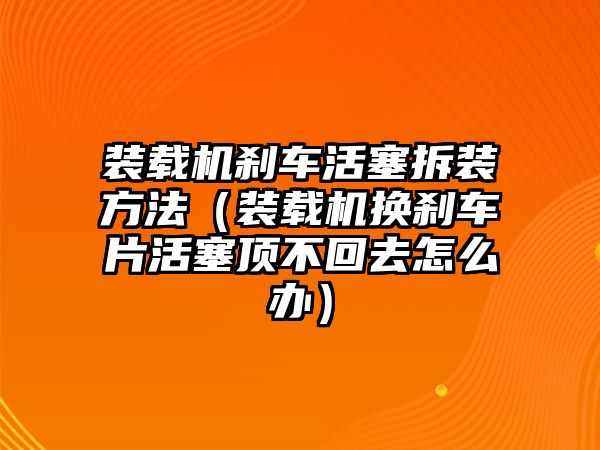 装载机刹车活塞拆装方法（装载机换刹车片活塞顶不回去怎么办）